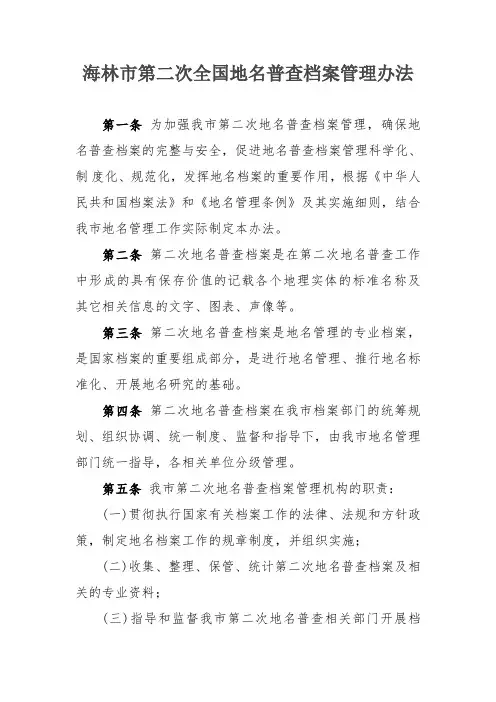 海林市第二次全国地名普查档案管理办法

第一条 为加强我市第二次地名普查档案管理，确保地名普查档案的完整与安全，促进地名普查档案管理科学化、制度化、规范化，发挥地名档案的重要作用，根据《中华人民共和国档案法》和《地名管理条例》及其实施细则，结合我市地名管理工作实际制定本办法。

第二条 第二次地名普查档案是在第二次地名普查工作中形成的具有保存价值的记载各个地理实体的标准名称及其它相关信息的文字、图表、声像等。

第三条 第二次地名普查档案是地名管理的专业档案，是国家档案的重要组成部分，是进行地名管理、推行地名标准化、开展地名研究的基础。

第四条 第二次地名普查档案在我市档案部门的统筹规划、组织协调、统一制度、监督和指导下，由我市地名管理部门统一指导，各相关单位分级管理。

第五条 我市第二次地名普查档案管理机构的职责：

(一)贯彻执行国家有关档案工作的法律、法规和方针政策，制定地名档案工作的规章制度，并组织实施；

(二)收集、整理、保管、统计第二次地名普查档案及相关的专业资料；

(三)指导和监督我市第二次地名普查相关部门开展档